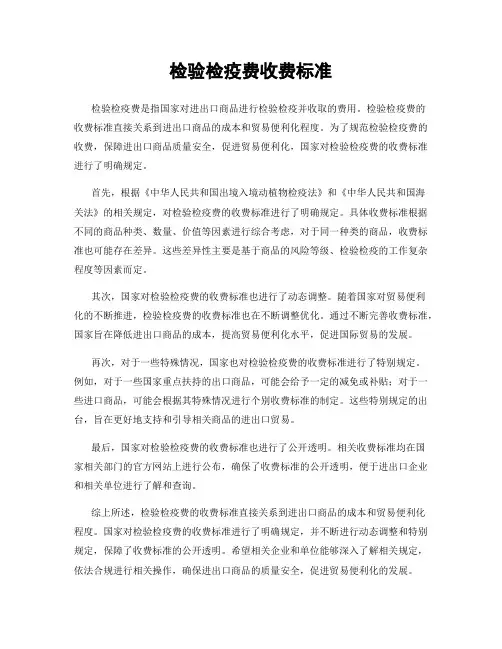 检验检疫费收费标准

检验检疫费是指国家对进出口商品进行检验检疫并收取的费用。检验检疫费的收费标准直接关系到进出口商品的成本和贸易便利化程度。为了规范检验检疫费的收费，保障进出口商品质量安全，促进贸易便利化，国家对检验检疫费的收费标准进行了明确规定。

首先，根据《中华人民共和国出境入境动植物检疫法》和《中华人民共和国海关法》的相关规定，对检验检疫费的收费标准进行了明确规定。具体收费标准根据不同的商品种类、数量、价值等因素进行综合考虑，对于同一种类的商品，收费标准也可能存在差异。这些差异性主要是基于商品的风险等级、检验检疫的工作复杂程度等因素而定。

其次，国家对检验检疫费的收费标准也进行了动态调整。随着国家对贸易便利化的不断推进，检验检疫费的收费标准也在不断调整优化。通过不断完善收费标准，国家旨在降低进出口商品的成本，提高贸易便利化水平，促进国际贸易的发展。

再次，对于一些特殊情况，国家也对检验检疫费的收费标准进行了特别规定。例如，对于一些国家重点扶持的出口商品，可能会给予一定的减免或补贴；对于一些进口商品，可能会根据其特殊情况进行个别收费标准的制定。这些特别规定的出台，旨在更好地支持和引导相关商品的进出口贸易。

最后，国家对检验检疫费的收费标准也进行了公开透明。相关收费标准均在国家相关部门的官方网站上进行公布，确保了收费标准的公开透明，便于进出口企业和相关单位进行了解和查询。

综上所述，检验检疫费的收费标准直接关系到进出口商品的成本和贸易便利化程度。国家对检验检疫费的收费标准进行了明确规定，并不断进行动态调整和特别规定，保障了收费标准的公开透明。希望相关企业和单位能够深入了解相关规定，依法合规进行相关操作，确保进出口商品的质量安全，促进贸易便利化的发展。